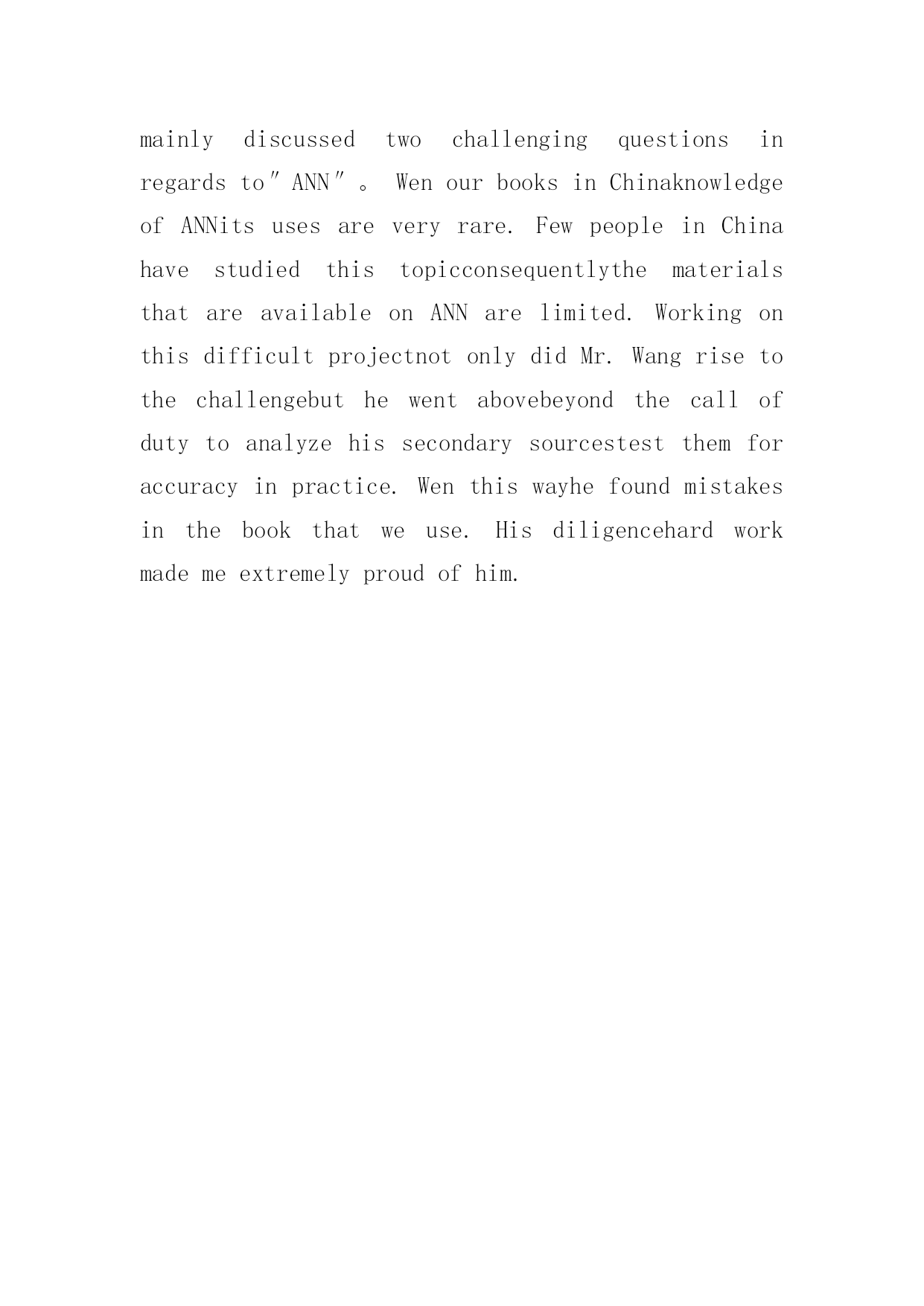 mainly discussed two challenging questions in regards to″ANN″。 Wen our books in Chinaknowledge of ANNits uses are very rare. Few people in China have studied this topicconsequentlythe materials that are available on ANN are limited. Working on this difficult projectnot only did Mr. Wang rise to the challengebut he went abovebeyond the call of duty to analyze his secondary sourcestest them for accuracy in practice. Wen this wayhe found mistakes in the book that we use. His diligencehard work made me extremely proud of him.